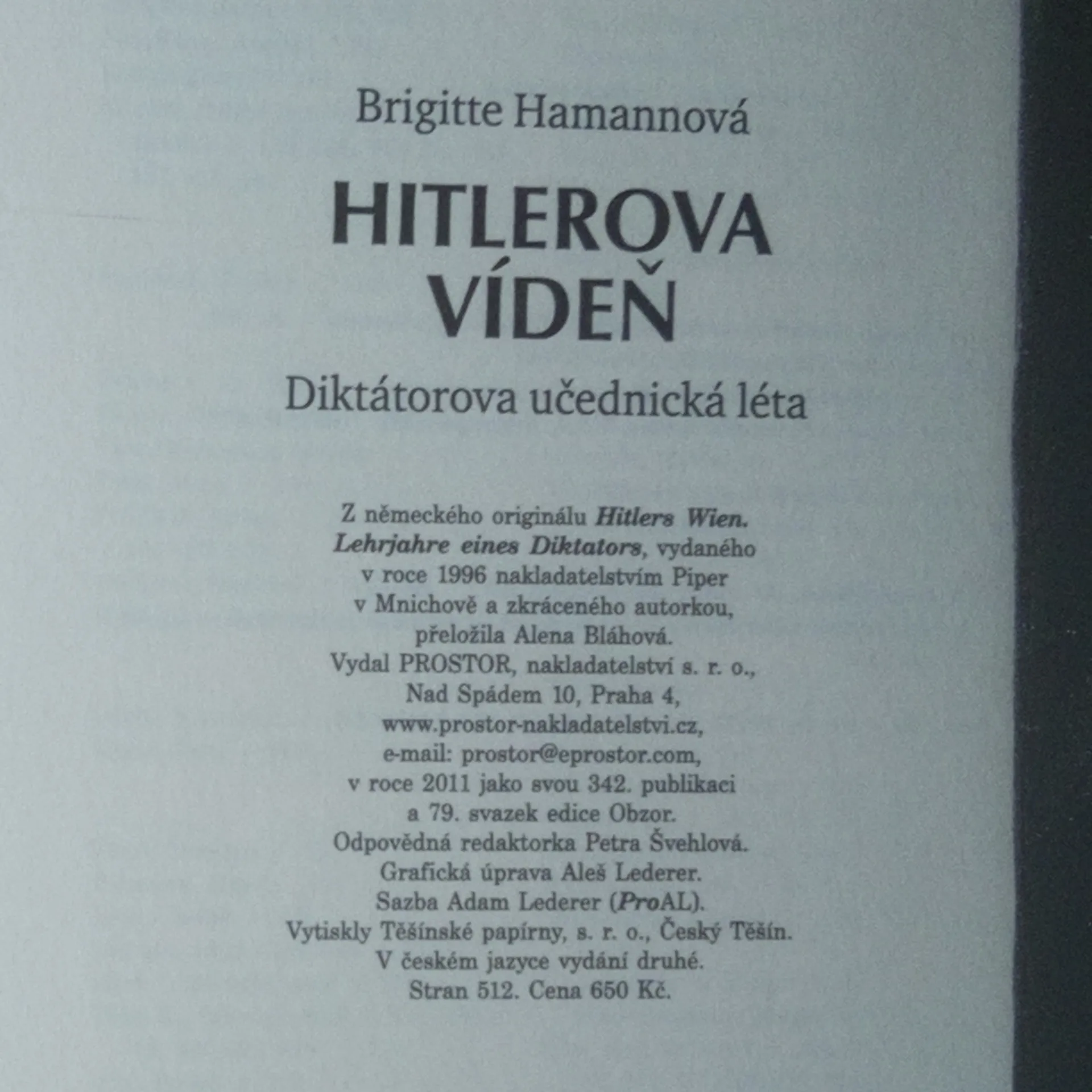 Brigitte Hamannová

HITLEROVA
VÍDEŇ

Diktátorova učednická léta

Z německého originálu Hitlers Wien. Lehrjahre eines Diktators, vydaného v roce 1996 nakladatelstvím Piper v Mnichově a zkráceného autorkou, přeložila Alena Bláhová. Vydal PROSTOR, nakladatelství s. r. o., Nad Spádem 10, Praha 4, www.prostor-nakladatelstvi.cz, e-mail: prostor@eprostor.com, v roce 2011 jako svou 342. publikaci a 79. svazek edice Obzor. Odpovědná redaktorka Petra Švehlová. Grafická úprava Aleš Lederer. Sazba Adam Lederer (ProAL). Vytiskly Těšínské papírny, s. r. o., Český Těšín. V českém jazyce vydání druhé. Stran 512. Cena 650 Kč.